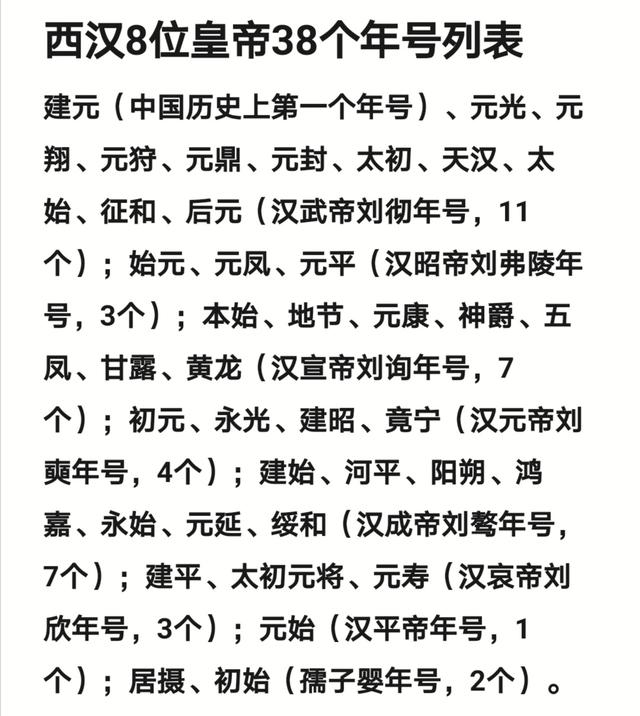 西汉8位皇帝38个年号列表

建元（中国历史上第一个年号）、元光、元翔、元狩、元鼎、元封、太初、天汉、太始、征和、后元（汉武帝刘彻年号，11个）；始元、元凤、元平（汉昭帝刘弗陵年号，3个）；本始、地节、元康、神爵、五凤、甘露、黄龙（汉宣帝刘询年号，7个）；初元、永光、建昭、竟宁（汉元帝刘奭年号，4个）；建始、河平、阳朔、鸿嘉、永始、元延、绥和（汉成帝刘骜年号，7个）；建平、太初元将、元寿（汉哀帝刘欣年号，3个）；元始（汉平帝年号，1个）；居摄、初始（孺子婴年号，2个）。